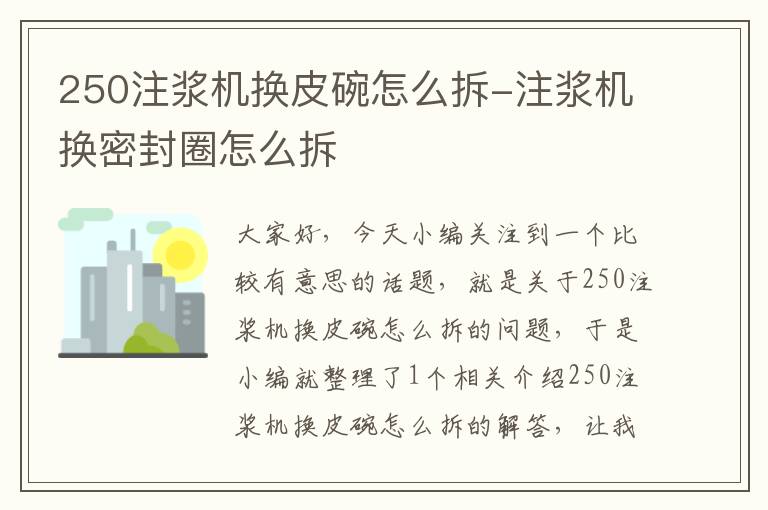 250注浆机换皮碗怎么拆-注浆机换密封圈怎么拆

大家好，今天小编关注到一个比较有意思的话题，就是关于250注浆机换皮碗怎么拆的问题，于是小编就整理了1个相关介绍250注浆机换皮碗怎么拆的解答，让我